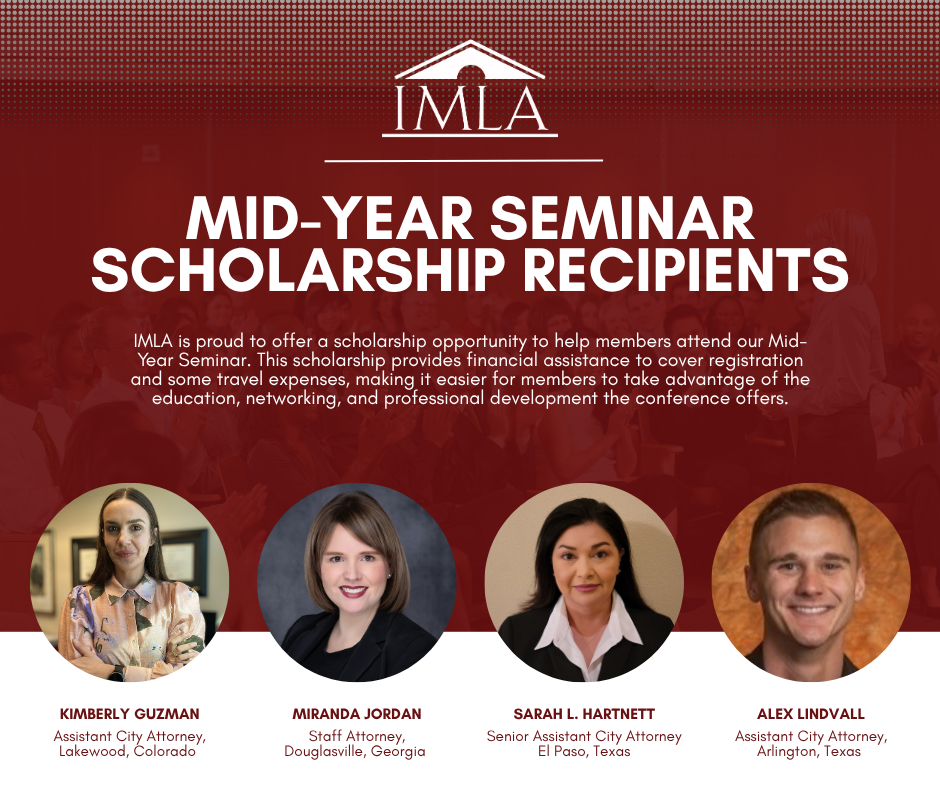 IMLA

MID-YEAR SEMINAR SCHOLARSHIP RECIPIENTS

IMLA is proud to offer a scholarship opportunity to help members attend our Mid-Year Seminar. This scholarship provides financial assistance to cover registration and some travel expenses, making it easier for members to take advantage of the education, networking, and professional development the conference offers.

KIMBERLY GUZMAN
Assistant City Attorney,
Lakewood, Colorado

MIRANDA JORDAN
Staff Attorney,
Douglasville, Georgia

SARAH L. HARTNETT
Senior Assistant City Attorney
El Paso, Texas

ALEX LINDVALL
Assistant City Attorney,
Arlington, Texas